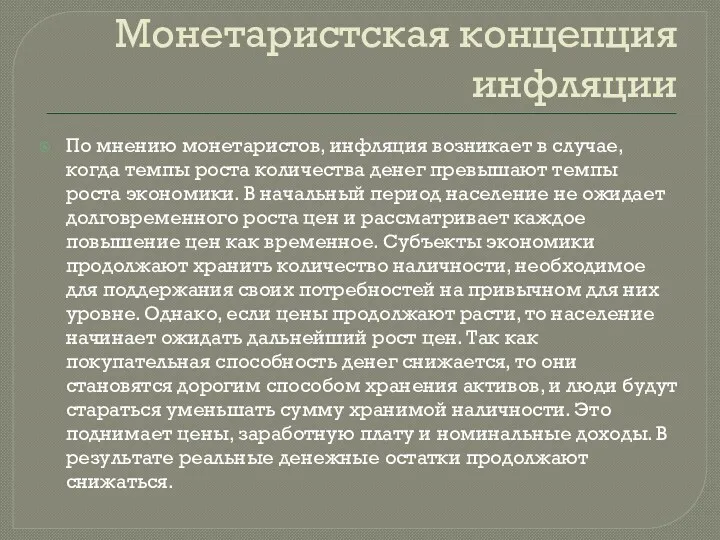 Монетаристская концепция инфляции

По мнению монетаристов, инфляция возникает в случае, когда темпы роста количества денег превышают темпы роста экономики. В начальный период население не ожидает долговременного роста цен и рассматривает каждое повышение цен как временное. Субъекты экономики продолжают хранить количество наличности, необходимое для поддержания своих потребностей на привычном для них уровне. Однако, если цены продолжают расти, то население начинает ожидать дальнейший рост цен. Так как покупательная способность денег снижается, то они становятся дорогим способом хранения активов, и люди будут стараться уменьшать сумму хранимой наличности. Это поднимает цены, заработную плату и номинальные доходы. В результате реальные денежные остатки продолжают снижаться.